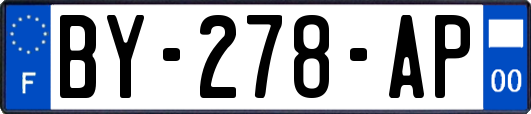 F
BY-278-AP
00